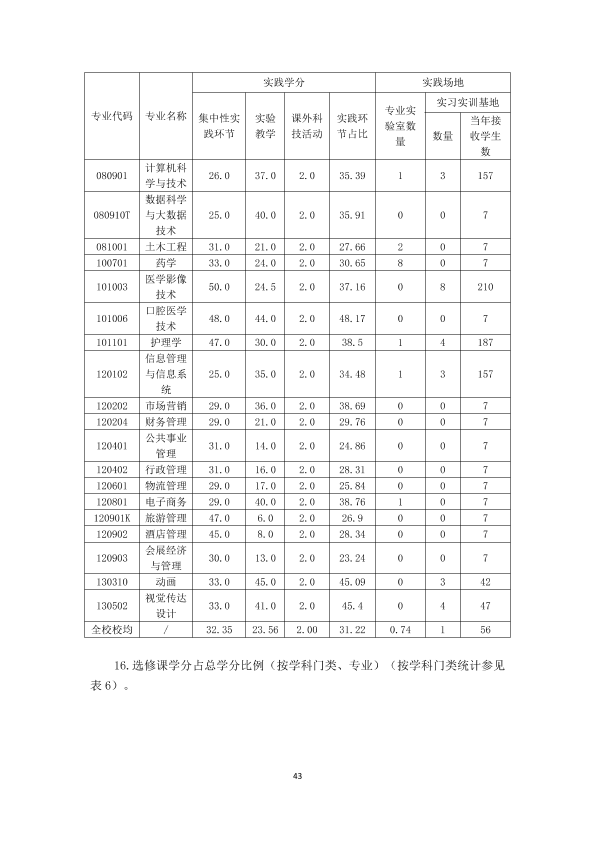 | 专业代码 | 专业名称 | 实践学分 |  |  |  | 实践场地 |  |  |
|---|---|---|---|---|---|---|---|---|
|  |  | 集中性实践环节 | 实验教学 | 课外科技活动 | 实践环节占比 | 专业实验室数量 | 实习实训基地 |  |
|  |  |  |  |  |  |  | 数量 | 当年接收学生数 |
| 080901 | 计算机科学与技术 | 26.0 | 37.0 | 2.0 | 35.39 | 1 | 3 | 157 |
| 080910T | 数据科学与大数据技术 | 25.0 | 40.0 | 2.0 | 35.91 | 0 | 0 | 7 |
| 081001 | 土木工程 | 31.0 | 21.0 | 2.0 | 27.66 | 2 | 0 | 7 |
| 100701 | 药学 | 33.0 | 24.0 | 2.0 | 30.65 | 8 | 0 | 7 |
| 101003 | 医学影像技术 | 50.0 | 24.5 | 2.0 | 37.16 | 0 | 8 | 210 |
| 101006 | 口腔医学技术 | 48.0 | 44.0 | 2.0 | 48.17 | 0 | 0 | 7 |
| 101101 | 护理学 | 47.0 | 30.0 | 2.0 | 38.5 | 1 | 4 | 187 |
| 120102 | 信息管理与信息系统 | 25.0 | 35.0 | 2.0 | 34.48 | 1 | 3 | 157 |
| 120202 | 市场营销 | 29.0 | 36.0 | 2.0 | 38.69 | 0 | 0 | 7 |
| 120204 | 财务管理 | 29.0 | 21.0 | 2.0 | 29.76 | 0 | 0 | 7 |
| 120401 | 公共事业管理 | 31.0 | 14.0 | 2.0 | 24.86 | 0 | 0 | 7 |
| 120402 | 行政管理 | 31.0 | 16.0 | 2.0 | 28.31 | 0 | 0 | 7 |
| 120601 | 物流管理 | 29.0 | 17.0 | 2.0 | 25.84 | 0 | 0 | 7 |
| 120801 | 电子商务 | 29.0 | 40.0 | 2.0 | 38.76 | 1 | 0 | 7 |
| 120901K | 旅游管理 | 47.0 | 6.0 | 2.0 | 26.9 | 0 | 0 | 7 |
| 120902 | 酒店管理 | 45.0 | 8.0 | 2.0 | 28.34 | 0 | 0 | 7 |
| 120903 | 会展经济与管理 | 30.0 | 13.0 | 2.0 | 23.24 | 0 | 0 | 7 |
| 130310 | 动画 | 33.0 | 45.0 | 2.0 | 45.09 | 0 | 3 | 42 |
| 130502 | 视觉传达设计 | 33.0 | 41.0 | 2.0 | 45.4 | 0 | 4 | 47 |
| 全校校均 | / | 32.35 | 23.56 | 2.00 | 31.22 | 0.74 | 1 | 56 |

16.选修课学分占总学分比例（按学科门类、专业）（按学科门类统计参见表6）。

43